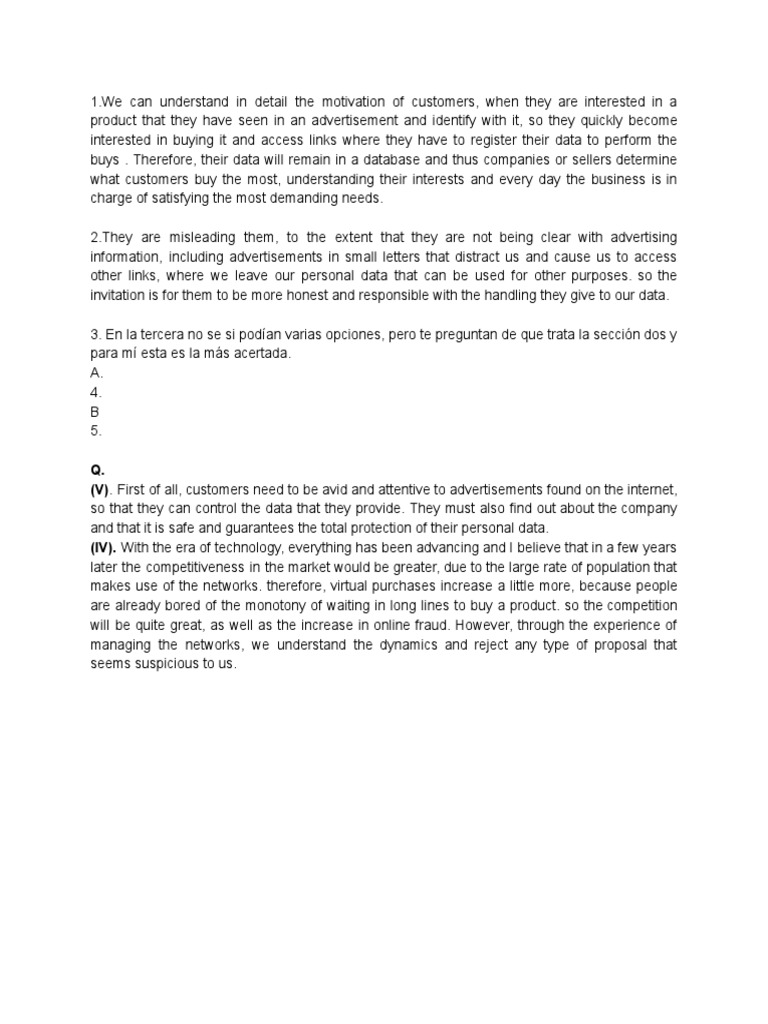 1.We can understand in detail the motivation of customers, when they are interested in a product that they have seen in an advertisement and identify with it, so they quickly become interested in buying it and access links where they have to register their data to perform the buys . Therefore, their data will remain in a database and thus companies or sellers determine what customers buy the most, understanding their interests and every day the business is in charge of satisfying the most demanding needs.

2.They are misleading them, to the extent that they are not being clear with advertising information, including advertisements in small letters that distract us and cause us to access other links, where we leave our personal data that can be used for other purposes. so the invitation is for them to be more honest and responsible with the handling they give to our data.

3. En la tercera no se si podían varias opciones, pero te preguntan de que trata la sección dos y para mí esta es la más acertada.
A.
4.
B
5.

Q.
(V). First of all, customers need to be avid and attentive to advertisements found on the internet, so that they can control the data that they provide. They must also find out about the company and that it is safe and guarantees the total protection of their personal data.
(IV). With the era of technology, everything has been advancing and I believe that in a few years later the competitiveness in the market would be greater, due to the large rate of population that makes use of the networks. therefore, virtual purchases increase a little more, because people are already bored of the monotony of waiting in long lines to buy a product. so the competition will be quite great, as well as the increase in online fraud. However, through the experience of managing the networks, we understand the dynamics and reject any type of proposal that seems suspicious to us.